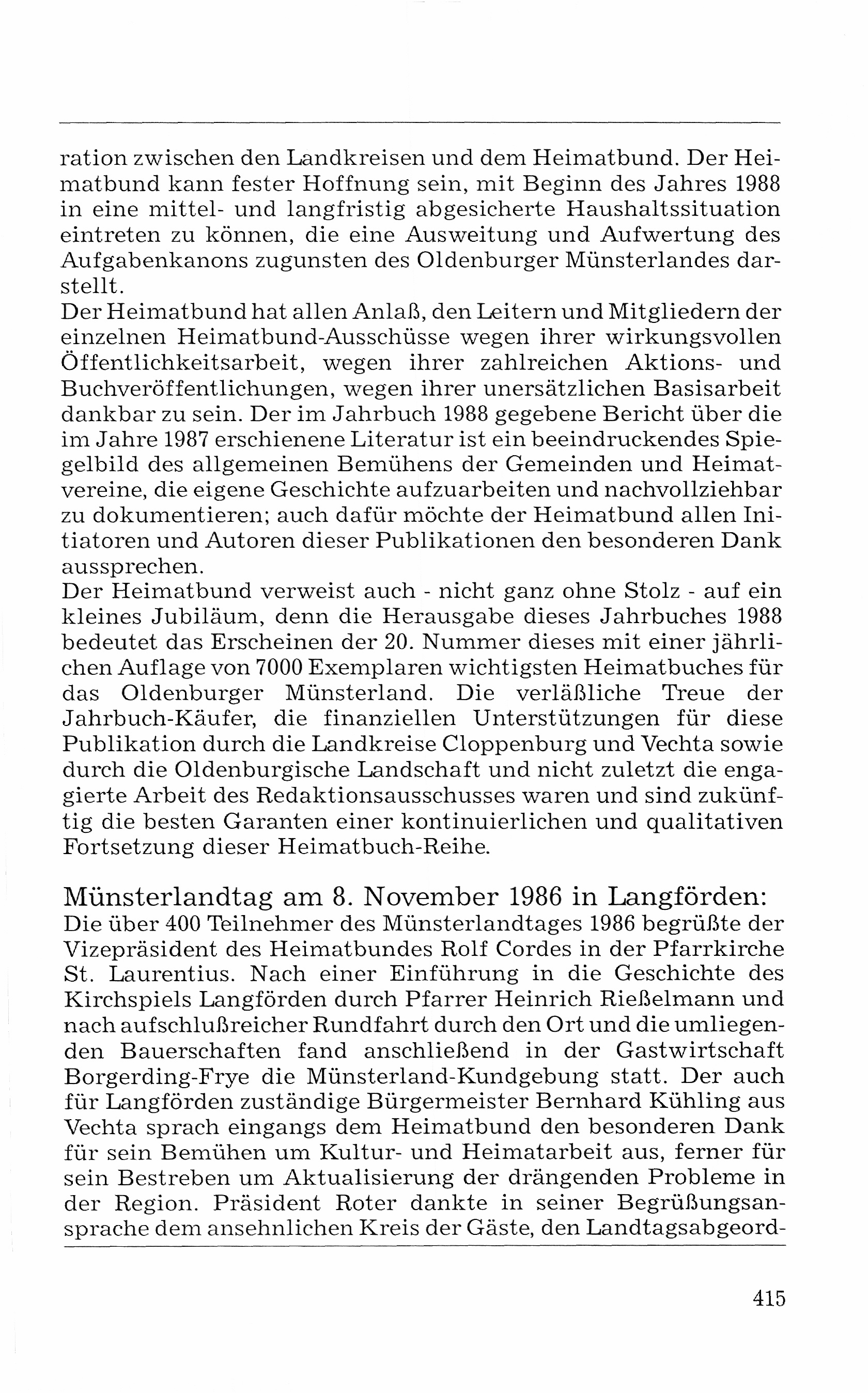 ration zwischen den Landkreisen und dem Heimatbund. Der Heimatbund kann fester Hoffnung sein, mit Beginn des Jahres 1988 in eine mittel- und langfristig abgesicherte Haushaltssituation eintreten zu können, die eine Ausweitung und Aufwertung des Aufgabenkanons zugunsten des Oldenburger Münsterlandes darstellt.
Der Heimatbund hat allen Anlaß, den Leitern und Mitgliedern der einzelnen Heimatbund-Ausschüsse wegen ihrer wirkungsvollen Öffentlichkeitsarbeit, wegen ihrer zahlreichen Aktions- und Buchveröffentlichungen, wegen ihrer unersätzlichen Basisarbeit dankbar zu sein. Der im Jahrbuch 1988 gegebene Bericht über die im Jahre 1987 erschienene Literatur ist ein beeindruckendes Spiegelbild des allgemeinen Bemühens der Gemeinden und Heimatvereine, die eigene Geschichte aufzuarbeiten und nachvollziehbar zu dokumentieren; auch dafür möchte der Heimatbund allen Initiatoren und Autoren dieser Publikationen den besonderen Dank aussprechen.
Der Heimatbund verweist auch - nicht ganz ohne Stolz - auf ein kleines Jubiläum, denn die Herausgabe dieses Jahrbuches 1988 bedeutet das Erscheinen der 20. Nummer dieses mit einer jährlichen Auflage von 7000 Exemplaren wichtigsten Heimatbuches für das Oldenburger Münsterland. Die verläßliche Treue der Jahrbuch-Käufer, die finanziellen Unterstützungen für diese Publikation durch die Landkreise Cloppenburg und Vechta sowie durch die Oldenburgische Landschaft und nicht zuletzt die engagierte Arbeit des Redaktionsausschusses waren und sind zukünftig die besten Garanten einer kontinuierlichen und qualitativen Fortsetzung dieser Heimatbuch-Reihe.

Münsterlandtag am 8. November 1986 in Langförden:
Die über 400 Teilnehmer des Münsterlandtages 1986 begrüßte der Vizepräsident des Heimatbundes Rolf Cordes in der Pfarrkirche St. Laurentius. Nach einer Einführung in die Geschichte des Kirchspiels Langförden durch Pfarrer Heinrich Rießelmann und nach aufschlußreicher Rundfahrt durch den Ort und die umliegenden Bauerschaften fand anschließend in der Gastwirtschaft Borgerding-Frye die Münsterland-Kundgebung statt. Der auch für Langförden zuständige Bürgermeister Bernhard Kühling aus Vechta sprach eingangs dem Heimatbund den besonderen Dank für sein Bemühen um Kultur- und Heimatarbeit aus, ferner für sein Bestreben um Aktualisierung der drängenden Probleme in der Region. Präsident Roter dankte in seiner Begrüßungsansprache dem ansehnlichen Kreis der Gäste, den Landtagsabgeord-

415